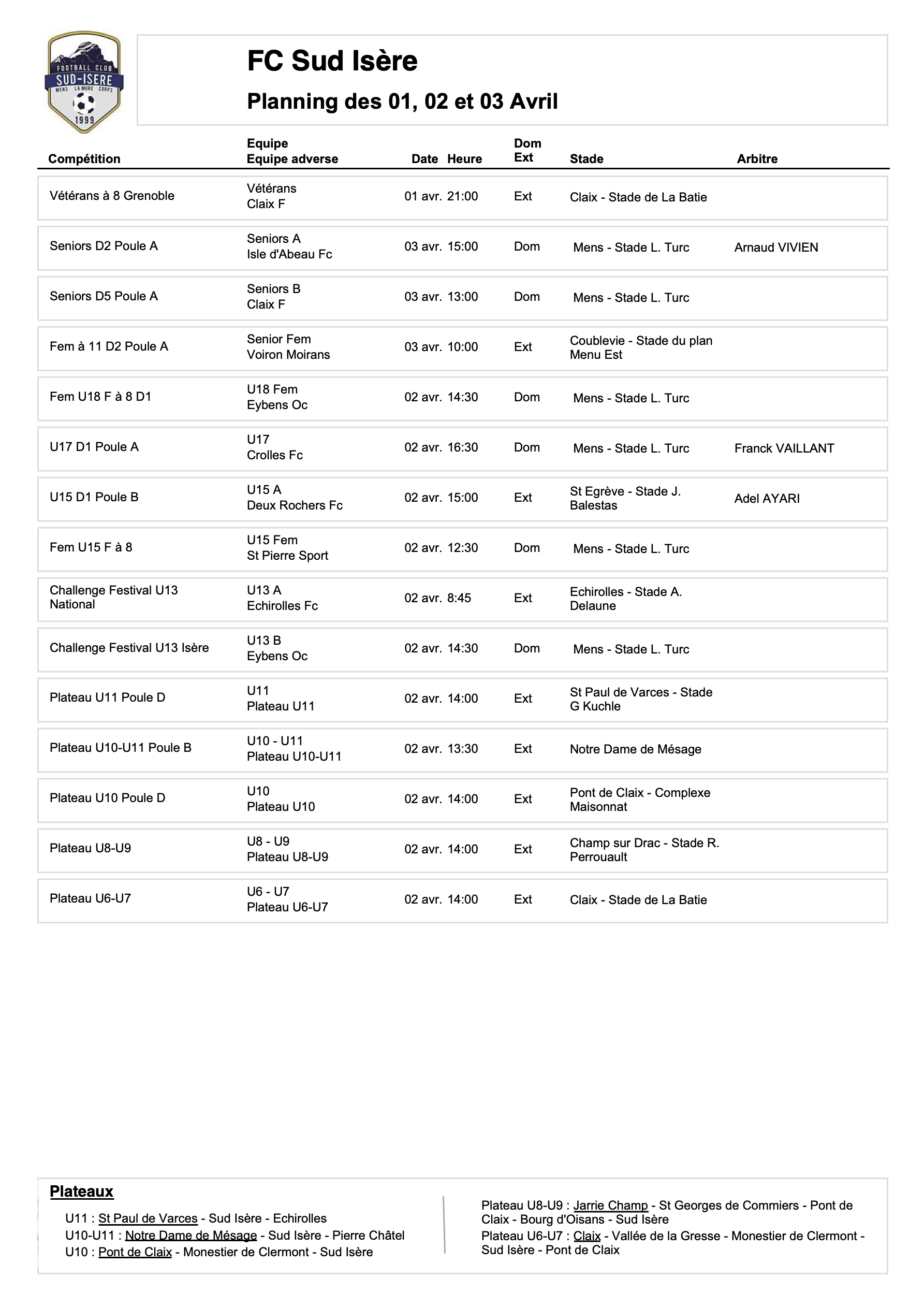 FOOTBALL CLUB
SUD-ISERE
MENS LA MURE CORPS
1999

FC Sud Isère

Planning des 01, 02 et 03 Avril

| Compétition | Equipe Equipe adverse | Date | Heure | Dom Ext | Stade | Arbitre |
|---|---|---|---|---|---|---|
| Vétérans à 8 Grenoble | Vétérans Claix F | 01 avr. | 21:00 | Ext | Claix - Stade de La Batie | |
| Seniors D2 Poule A | Seniors A Isle d'Abeau Fc | 03 avr. | 15:00 | Dom | Mens - Stade L. Turc | Arnaud VIVIEN |
| Seniors D5 Poule A | Seniors B Claix F | 03 avr. | 13:00 | Dom | Mens - Stade L. Turc | |
| Fem à 11 D2 Poule A | Senior Fem Voiron Moirans | 03 avr. | 10:00 | Ext | Coublevie - Stade du plan Menu Est | |
| Fem U18 F à 8 D1 | U18 Fem Eybens Oc | 02 avr. | 14:30 | Dom | Mens - Stade L. Turc | |
| U17 D1 Poule A | U17 Crolles Fc | 02 avr. | 16:30 | Dom | Mens - Stade L. Turc | Franck VAILLANT |
| U15 D1 Poule B | U15 A Deux Rochers Fc | 02 avr. | 15:00 | Ext | St Egrève - Stade J. Balestas | Adel AYARI |
| Fem U15 F à 8 | U15 Fem St Pierre Sport | 02 avr. | 12:30 | Dom | Mens - Stade L. Turc | |
| Challenge Festival U13 National | U13 A Echirolles Fc | 02 avr. | 8:45 | Ext | Echirolles - Stade A. Delaune | |
| Challenge Festival U13 Isère | U13 B Eybens Oc | 02 avr. | 14:30 | Dom | Mens - Stade L. Turc | |
| Plateau U11 Poule D | U11 Plateau U11 | 02 avr. | 14:00 | Ext | St Paul de Varces - Stade G Kuchle | |
| Plateau U10-U11 Poule B | U10 - U11 Plateau U10-U11 | 02 avr. | 13:30 | Ext | Notre Dame de Mésage | |
| Plateau U10 Poule D | U10 Plateau U10 | 02 avr. | 14:00 | Ext | Pont de Claix - Complexe Maisonnat | |
| Plateau U8-U9 | U8 - U9 Plateau U8-U9 | 02 avr. | 14:00 | Ext | Champ sur Drac - Stade R. Perrouault | |
| Plateau U6-U7 | U6 - U7 Plateau U6-U7 | 02 avr. | 14:00 | Ext | Claix - Stade de La Batie | |

Plateaux

U11 : St Paul de Varces - Sud Isère - Echirolles
U10-U11 : Notre Dame de Mésage - Sud Isère - Pierre Châtel
U10 : Pont de Claix - Monestier de Clermont - Sud Isère

Plateau U8-U9 : Jarrie Champ - St Georges de Commiers - Pont de Claix - Bourg d'Oisans - Sud Isère
Plateau U6-U7 : Claix - Vallée de la Gresse - Monestier de Clermont - Sud Isère - Pont de Claix